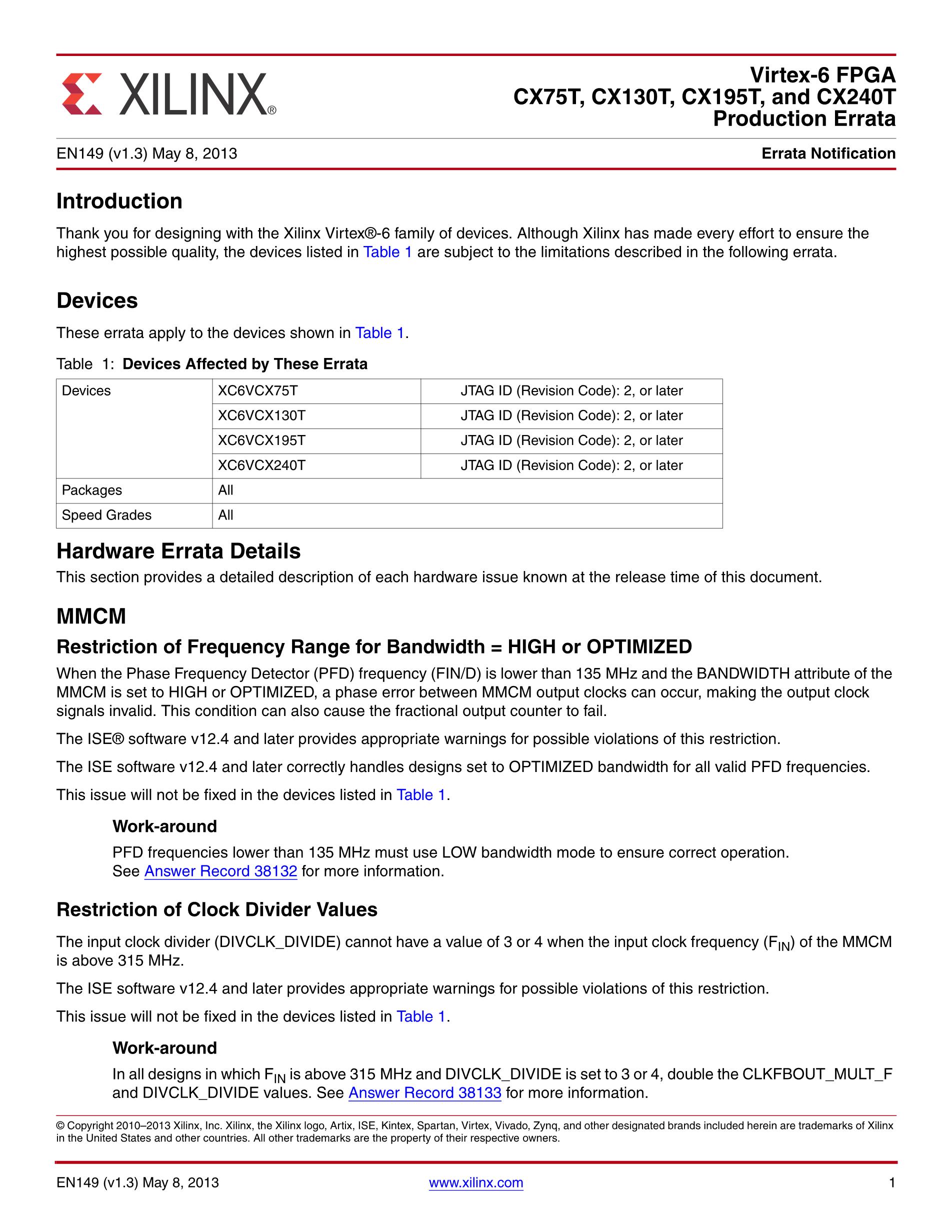 XILINX®

Virtex-6 FPGA
CX75T, CX130T, CX195T, and CX240T
Production Errata

EN149 (v1.3) May 8, 2013

Errata Notification

Introduction

Thank you for designing with the Xilinx Virtex®-6 family of devices. Although Xilinx has made every effort to ensure the highest possible quality, the devices listed in Table 1 are subject to the limitations described in the following errata.

Devices

These errata apply to the devices shown in Table 1.

Table 1: Devices Affected by These Errata

| Devices | XC6VCX75T | JTAG ID (Revision Code): 2, or later |
|---|---|---|
| | XC6VCX130T | JTAG ID (Revision Code): 2, or later |
| | XC6VCX195T | JTAG ID (Revision Code): 2, or later |
| | XC6VCX240T | JTAG ID (Revision Code): 2, or later |
| Packages | All | |
| Speed Grades | All | |

Hardware Errata Details

This section provides a detailed description of each hardware issue known at the release time of this document.

MMCM

Restriction of Frequency Range for Bandwidth = HIGH or OPTIMIZED

When the Phase Frequency Detector (PFD) frequency (FIN/D) is lower than 135 MHz and the BANDWIDTH attribute of the MMCM is set to HIGH or OPTIMIZED, a phase error between MMCM output clocks can occur, making the output clock signals invalid. This condition can also cause the fractional output counter to fail.

The ISE® software v12.4 and later provides appropriate warnings for possible violations of this restriction.

The ISE software v12.4 and later correctly handles designs set to OPTIMIZED bandwidth for all valid PFD frequencies.

This issue will not be fixed in the devices listed in Table 1.

Work-around

PFD frequencies lower than 135 MHz must use LOW bandwidth mode to ensure correct operation. See Answer Record 38132 for more information.

Restriction of Clock Divider Values

The input clock divider (DIVCLK_DIVIDE) cannot have a value of 3 or 4 when the input clock frequency ($F_{IN}$) of the MMCM is above 315 MHz.

The ISE software v12.4 and later provides appropriate warnings for possible violations of this restriction.

This issue will not be fixed in the devices listed in Table 1.

Work-around

In all designs in which $F_{IN}$ is above 315 MHz and DIVCLK_DIVIDE is set to 3 or 4, double the CLKFBOUT_MULT_F and DIVCLK_DIVIDE values. See Answer Record 38133 for more information.

© Copyright 2010–2013 Xilinx, Inc. Xilinx, the Xilinx logo, Artix, ISE, Kintex, Spartan, Virtex, Vivado, Zynq, and other designated brands included herein are trademarks of Xilinx in the United States and other countries. All other trademarks are the property of their respective owners.

EN149 (v1.3) May 8, 2013 www.xilinx.com 1